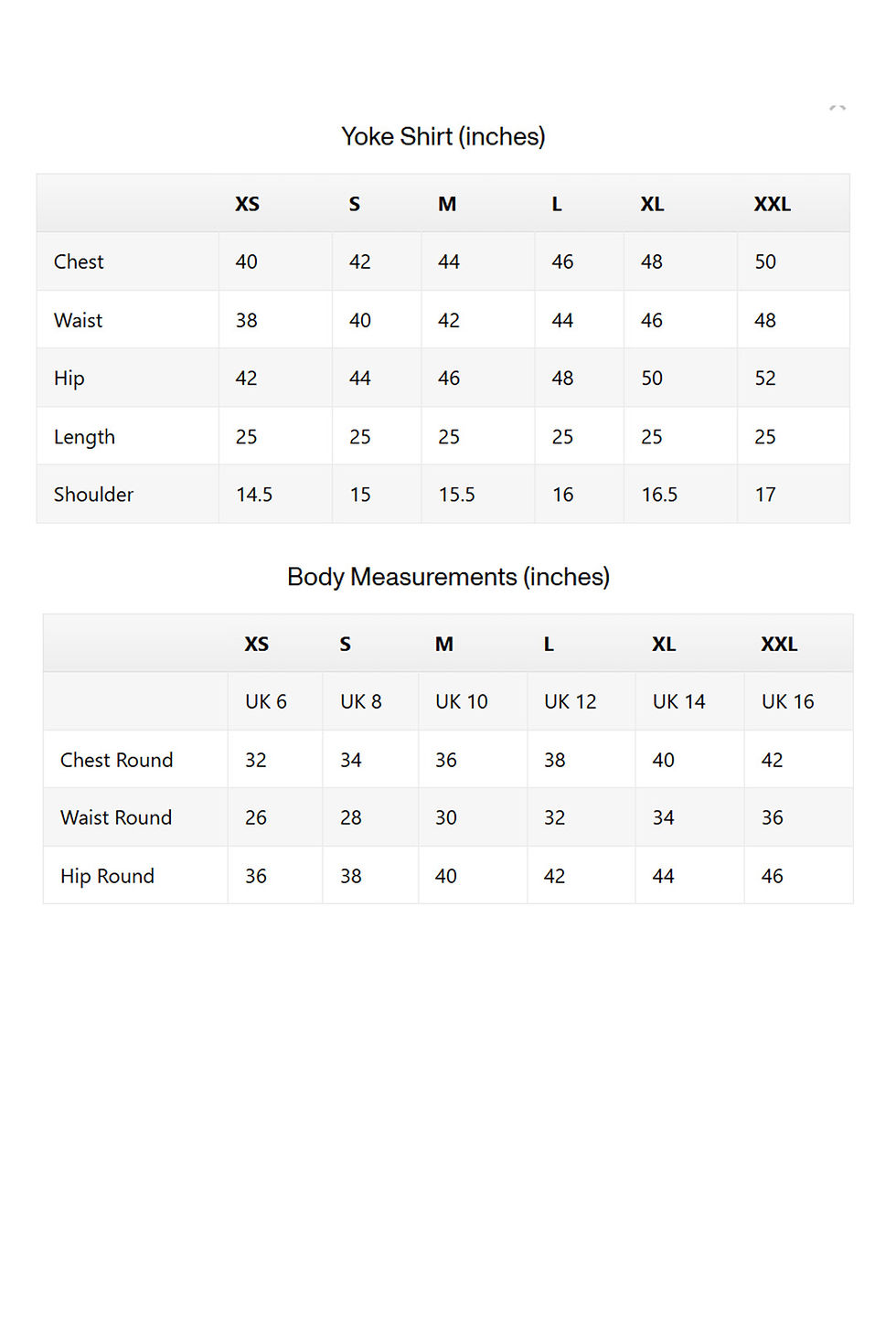 Yoke Shirt (inches)

|  | XS | S | M | L | XL | XXL |
|---|---|---|---|---|---|---|
| Chest | 40 | 42 | 44 | 46 | 48 | 50 |
| Waist | 38 | 40 | 42 | 44 | 46 | 48 |
| Hip | 42 | 44 | 46 | 48 | 50 | 52 |
| Length | 25 | 25 | 25 | 25 | 25 | 25 |
| Shoulder | 14.5 | 15 | 15.5 | 16 | 16.5 | 17 |

Body Measurements (inches)

|  | XS | S | M | L | XL | XXL |
|---|---|---|---|---|---|---|
|  | UK 6 | UK 8 | UK 10 | UK 12 | UK 14 | UK 16 |
| Chest Round | 32 | 34 | 36 | 38 | 40 | 42 |
| Waist Round | 26 | 28 | 30 | 32 | 34 | 36 |
| Hip Round | 36 | 38 | 40 | 42 | 44 | 46 |